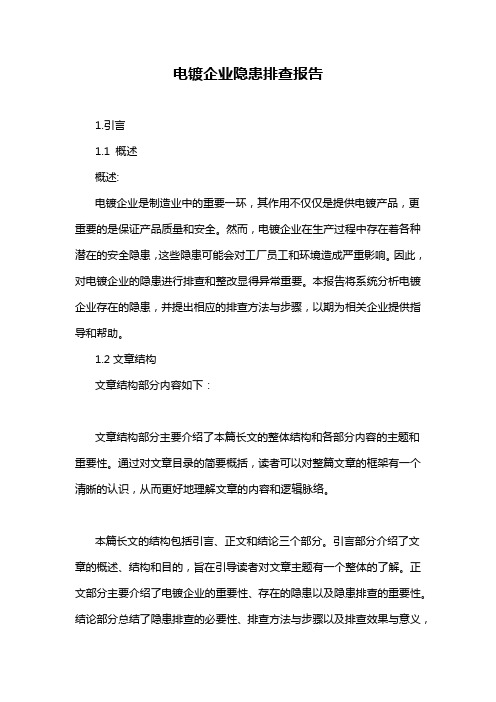 电镀企业隐患排查报告

1.引言

1.1 概述

概述:

电镀企业是制造业中的重要一环，其作用不仅仅是提供电镀产品，更重要的是保证产品质量和安全。然而，电镀企业在生产过程中存在着各种潜在的安全隐患，这些隐患可能会对工厂员工和环境造成严重影响。因此，对电镀企业的隐患进行排查和整改显得异常重要。本报告将系统分析电镀企业存在的隐患，并提出相应的排查方法与步骤，以期为相关企业提供指导和帮助。

1.2 文章结构

文章结构部分内容如下：

文章结构部分主要介绍了本篇长文的整体结构和各部分内容的主题和重要性。通过对文章目录的简要概括，读者可以对整篇文章的框架有一个清晰的认识，从而更好地理解文章的内容和逻辑脉络。

本篇长文的结构包括引言、正文和结论三个部分。引言部分介绍了文章的概述、结构和目的，旨在引导读者对文章主题有一个整体的了解。正文部分主要介绍了电镀企业的重要性、存在的隐患以及隐患排查的重要性。结论部分总结了隐患排查的必要性、排查方法与步骤以及排查效果与意义，